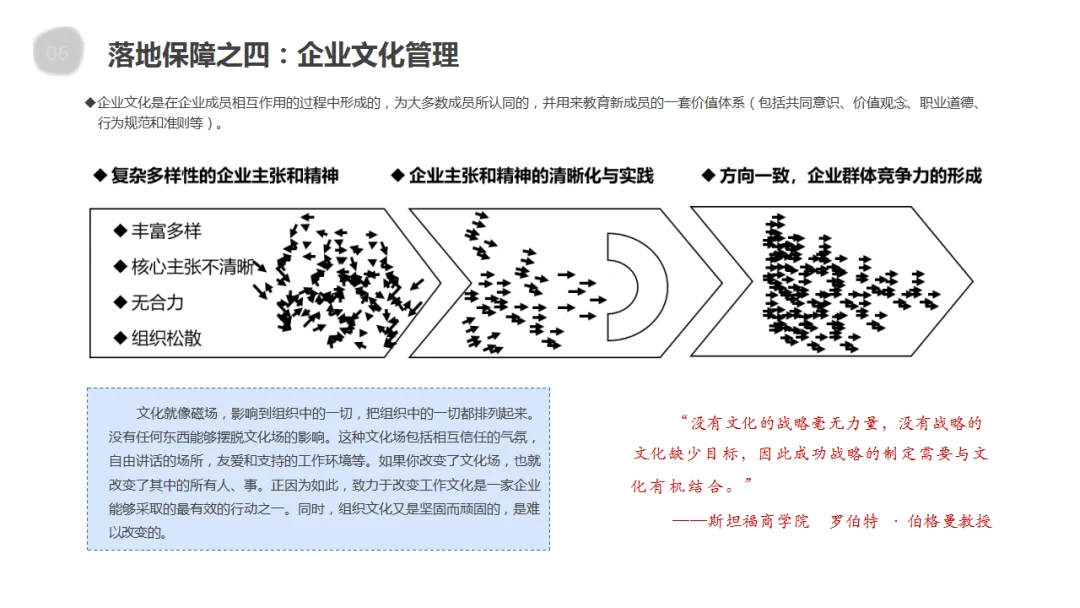 05

落地保障之四：企业文化管理

◆企业文化是在企业成员相互作用的过程中形成的，为大多数成员所认同的，并用来教育新成员的一套价值体系（包括共同意识、价值观念、职业道德、行为规范和准则等）。

◆ 复杂多样性的企业主张和精神

◆ 企业主张和精神的清晰化与实践

◆ 方向一致，企业群体竞争力的形成

◆ 丰富多样

◆ 核心主张不清晰

◆ 无合力

◆ 组织松散

文化就像磁场，影响到组织中的一切，把组织中的一切都排列起来。没有任何东西能够摆脱文化场的影响。这种文化场包括相互信任的气氛，自由讲话的场所，友爱和支持的工作环境等。如果你改变了文化场，也就改变了其中的所有人、事。正因为如此，致力于改变工作文化是一家企业能够采取的最有效的行动之一。同时，组织文化又是坚固而顽固的，是难以改变的。

“没有文化的战略毫无力量，没有战略的文化缺少目标，因此成功战略的制定需要与文化有机结合。”

——斯坦福商学院 罗伯特 · 伯格曼教授